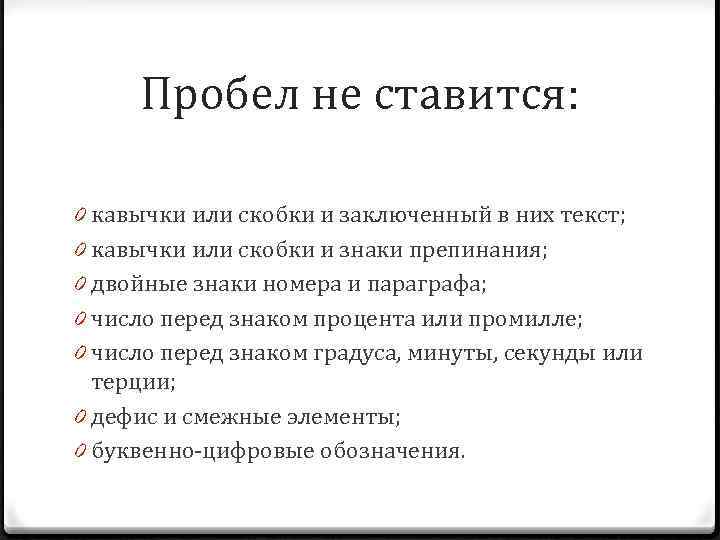 Пробел не ставится:

0 кавычки или скобки и заключенный в них текст;
0 кавычки или скобки и знаки препинания;
0 двойные знаки номера и параграфа;
0 число перед знаком процента или промилле;
0 число перед знаком градуса, минуты, секунды или терции;
0 дефис и смежные элементы;
0 буквенно-цифровые обозначения.